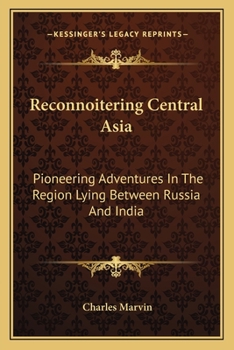 —KESSINGER'S LEGACY REPRINTS—

Reconnoitering Central Asia

Pioneering Adventures In The Region Lying Between Russia And India

Charles Marvin